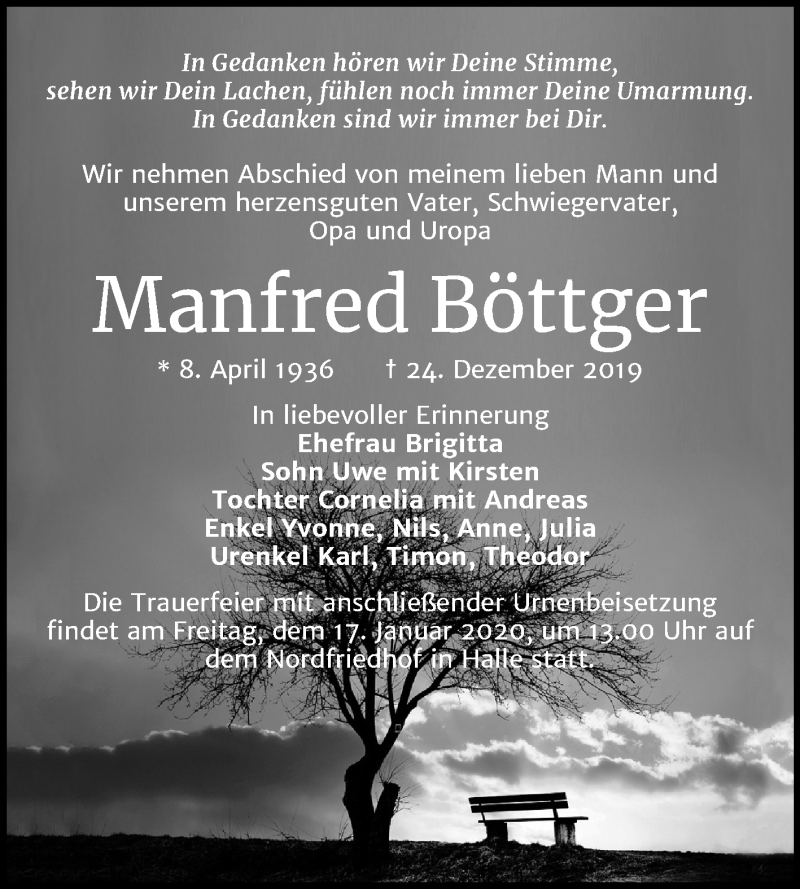 In Gedanken hören wir Deine Stimme,
sehen wir Dein Lachen, fühlen noch immer Deine Umarmung.
In Gedanken sind wir immer bei Dir.

Wir nehmen Abschied von meinem lieben Mann und unserem herzensguten Vater, Schwiegervater, Opa und Uropa

Manfred Böttger

* 8. April 1936 † 24. Dezember 2019

In liebevoller Erinnerung
Ehefrau Brigitta
Sohn Uwe mit Kirsten
Tochter Cornelia mit Andreas
Enkel Yvonne, Nils, Anne, Julia
Urenkel Karl, Timon, Theodor

Die Trauerfeier mit anschließender Urnenbeisetzung findet am Freitag, dem 17. Januar 2020, um 13.00 Uhr auf dem Nordfriedhof in Halle statt.